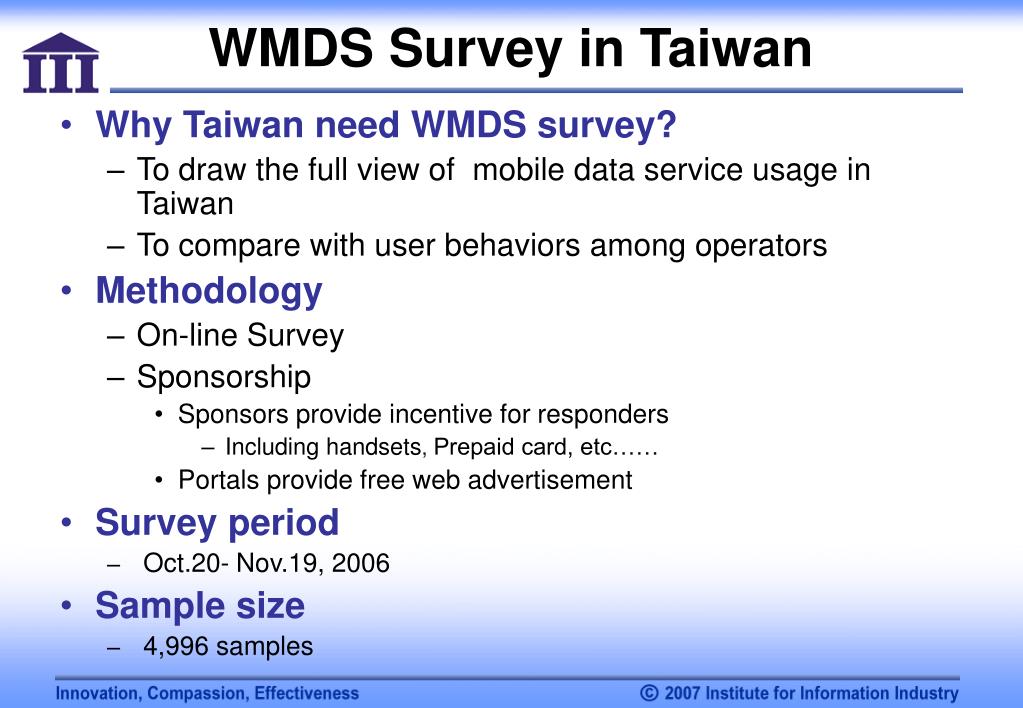 III

WMDS Survey in Taiwan

• Why Taiwan need WMDS survey?
– To draw the full view of mobile data service usage in Taiwan
– To compare with user behaviors among operators

• Methodology
– On-line Survey
– Sponsorship
• Sponsors provide incentive for responders
– Including handsets, Prepaid card, etc……
• Portals provide free web advertisement

• Survey period
– Oct.20- Nov.19, 2006

• Sample size
– 4,996 samples

Innovation, Compassion, Effectiveness

© 2007 Institute for Information Industry